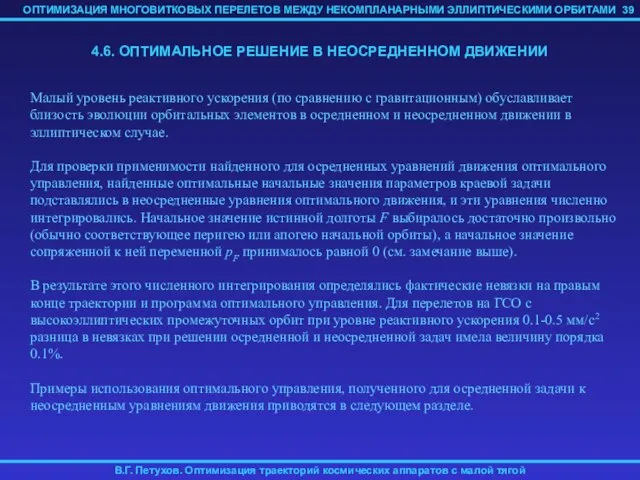 ОПТИМИЗАЦИЯ МНОГОВИТКОВЫХ ПЕРЕЛЕТОВ МЕЖДУ НЕКОМПЛАНАРНЫМИ ЭЛЛИПТИЧЕСКИМИ ОРБИТАМИ 39

4.6. ОПТИМАЛЬНОЕ РЕШЕНИЕ В НЕОСРЕДНЕННОМ ДВИЖЕНИИ

Малый уровень реактивного ускорения (по сравнению с гравитационным) обуславливает близость эволюции орбитальных элементов в осредненном и неосредненном движении в эллиптическом случае.

Для проверки применимости найденного для осредненных уравнений движения оптимального управления, найденные оптимальные начальные значения параметров краевой задачи подставлялись в неосредненные уравнения оптимального движения, и эти уравнения численно интегрировались. Начальное значение истинной долготы $F$ выбиралось достаточно произвольно (обычно соответствующее перигею или апогею начальной орбиты), а начальное значение сопряженной к ней переменной $p_F$ принималось равной 0 (см. замечание выше).

В результате этого численного интегрирования определялись фактические невязки на правым конце траектории и программа оптимального управления. Для перелетов на ГСО с высокоэллиптических промежуточных орбит при уровне реактивного ускорения 0.1-0.5 мм/с$^2$ разница в невязках при решении осредненной и неосредненной задач имела величину порядка 0.1%.

Примеры использования оптимального управления, полученного для осредненной задачи к неосредненным уравнениям движения приводятся в следующем разделе.

В.Г. Петухов. Оптимизация траекторий космических аппаратов с малой тягой